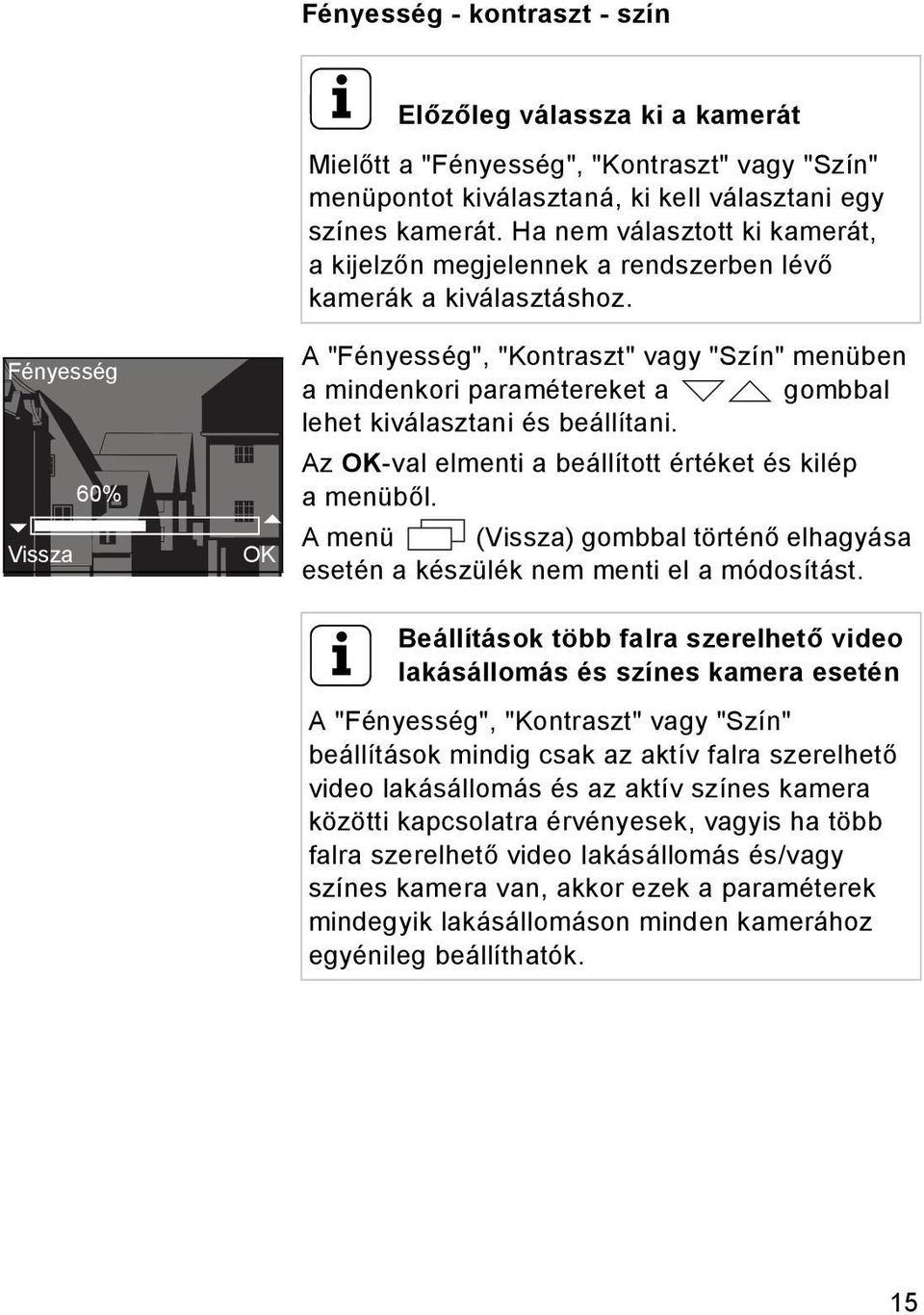 Fényesség - kontraszt - szín

Előzőleg válassza ki a kamerát

Mielőtt a "Fényesség", "Kontraszt" vagy "Szín" menüpontot kiválasztaná, ki kell választani egy színes kamerát. Ha nem választott ki kamerát, a kijelzőn megjelennek a rendszerben lévő kamerák a kiválasztáshoz.

Fényesség

60%

Vissza

OK

A "Fényesség", "Kontraszt" vagy "Szín" menüben a mindenkori paramétereket a gombbal lehet kiválasztani és beállítani.

Az OK-val elmenti a beállított értéket és kilép a menüből.

A menü (Vissza) gombbal történő elhagyása esetén a készülék nem menti el a módosítást.

Beállítások több falra szerelhető video lakásállomás és színes kamera esetén

A "Fényesség", "Kontraszt" vagy "Szín" beállítások mindig csak az aktív falra szerelhető video lakásállomás és az aktív színes kamera közötti kapcsolatra érvényesek, vagyis ha több falra szerelhető video lakásállomás és/vagy színes kamera van, akkor ezek a paraméterek mindegyik lakásállomáson minden kamerához egyénileg beállíthatók.

15